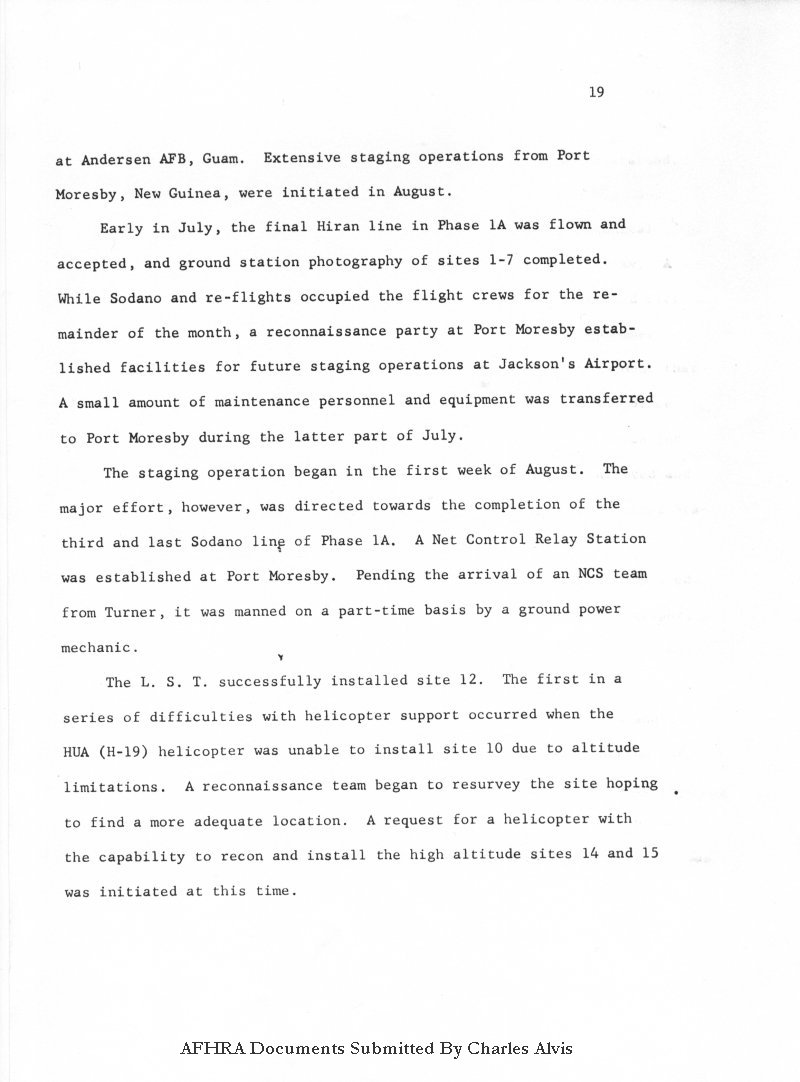 19

at Andersen AFB, Guam. Extensive staging operations from Port Moresby, New Guinea, were initiated in August.

Early in July, the final Hiran line in Phase 1A was flown and accepted, and ground station photography of sites 1-7 completed. While Sodano and re-flights occupied the flight crews for the remainder of the month, a reconnaissance party at Port Moresby established facilities for future staging operations at Jackson's Airport. A small amount of maintenance personnel and equipment was transferred to Port Moresby during the latter part of July.

The staging operation began in the first week of August. The major effort, however, was directed towards the completion of the third and last Sodano line of Phase 1A. A Net Control Relay Station was established at Port Moresby. Pending the arrival of an NCS team from Turner, it was manned on a part-time basis by a ground power mechanic.

The L. S. T. successfully installed site 12. The first in a series of difficulties with helicopter support occurred when the HUA (H-19) helicopter was unable to install site 10 due to altitude limitations. A reconnaissance team began to resurvey the site hoping to find a more adequate location. A request for a helicopter with the capability to recon and install the high altitude sites 14 and 15 was initiated at this time.

AFHRA Documents Submitted By Charles Alvis